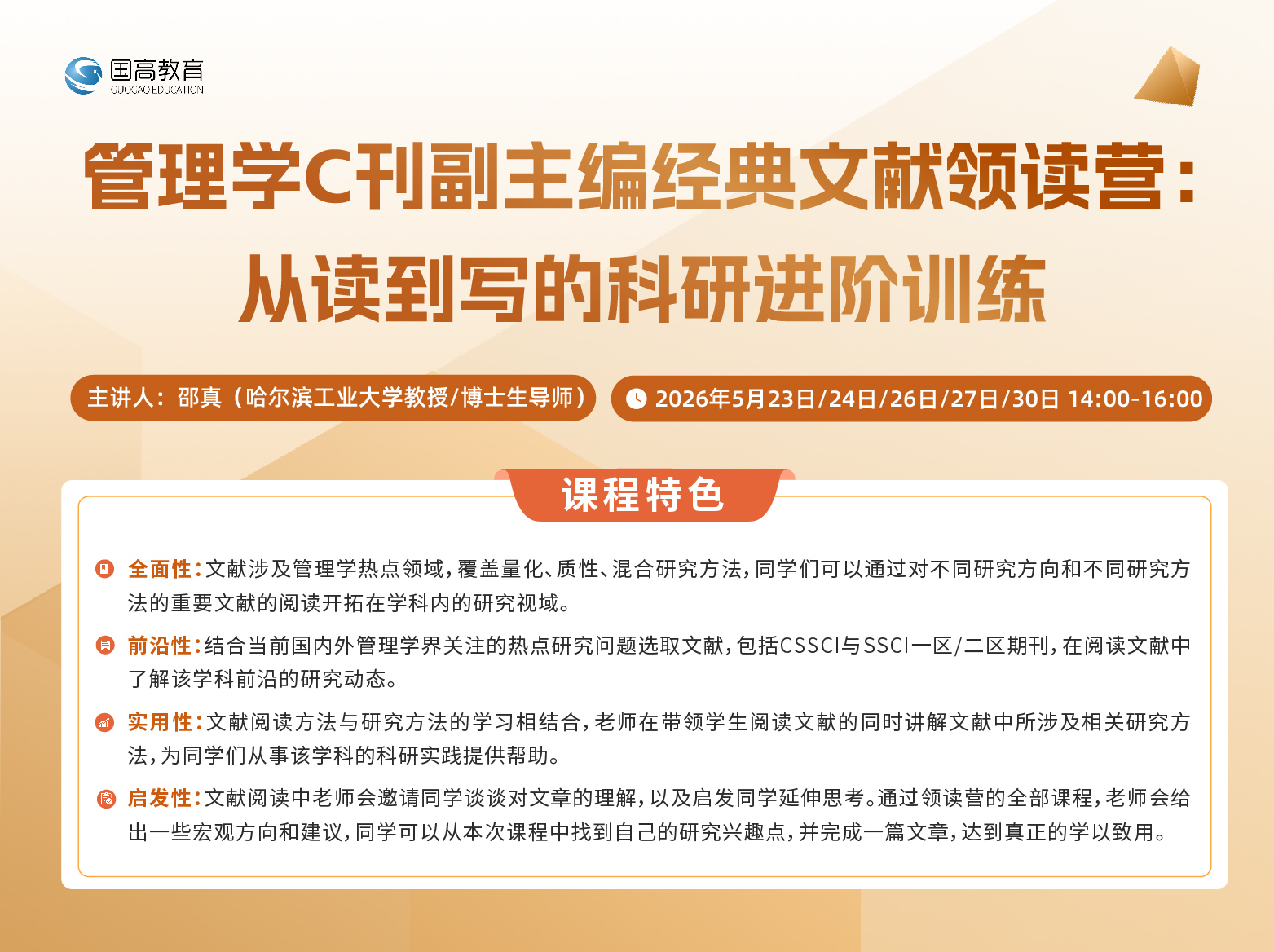 国高教育
GUOGAO EDUCATION

管理学C刊副主编经典文献领读营：
从读到写的科研进阶训练

主讲人：邵真（哈尔滨工业大学教授/博士生导师）

2026年5月23日/24日/26日/27日/30日 14:00-16:00

课程特色

全面性：文献涉及管理学热点领域，覆盖量化、质性、混合研究方法，同学们可以通过对不同研究方向和不同研究方法的重要文献的阅读开拓在学科内的研究视域。

前沿性：结合当前国内外管理学界关注的热点研究问题选取文献，包括CSSCI与SSCI一区/二区期刊，在阅读文献中了解该学科前沿的研究动态。

实用性：文献阅读方法与研究方法的学习相结合，老师在带领学生阅读文献的同时讲解文献中所涉及相关研究方法，为同学们从事该学科的科研实践提供帮助。

启发性：文献阅读中老师会邀请同学谈谈对文章的理解，以及启发同学延伸思考。通过领读营的全部课程，老师会给出一些宏观方向和建议，同学可以从本次课程中找到自己的研究兴趣点，并完成一篇文章，达到真正的学以致用。